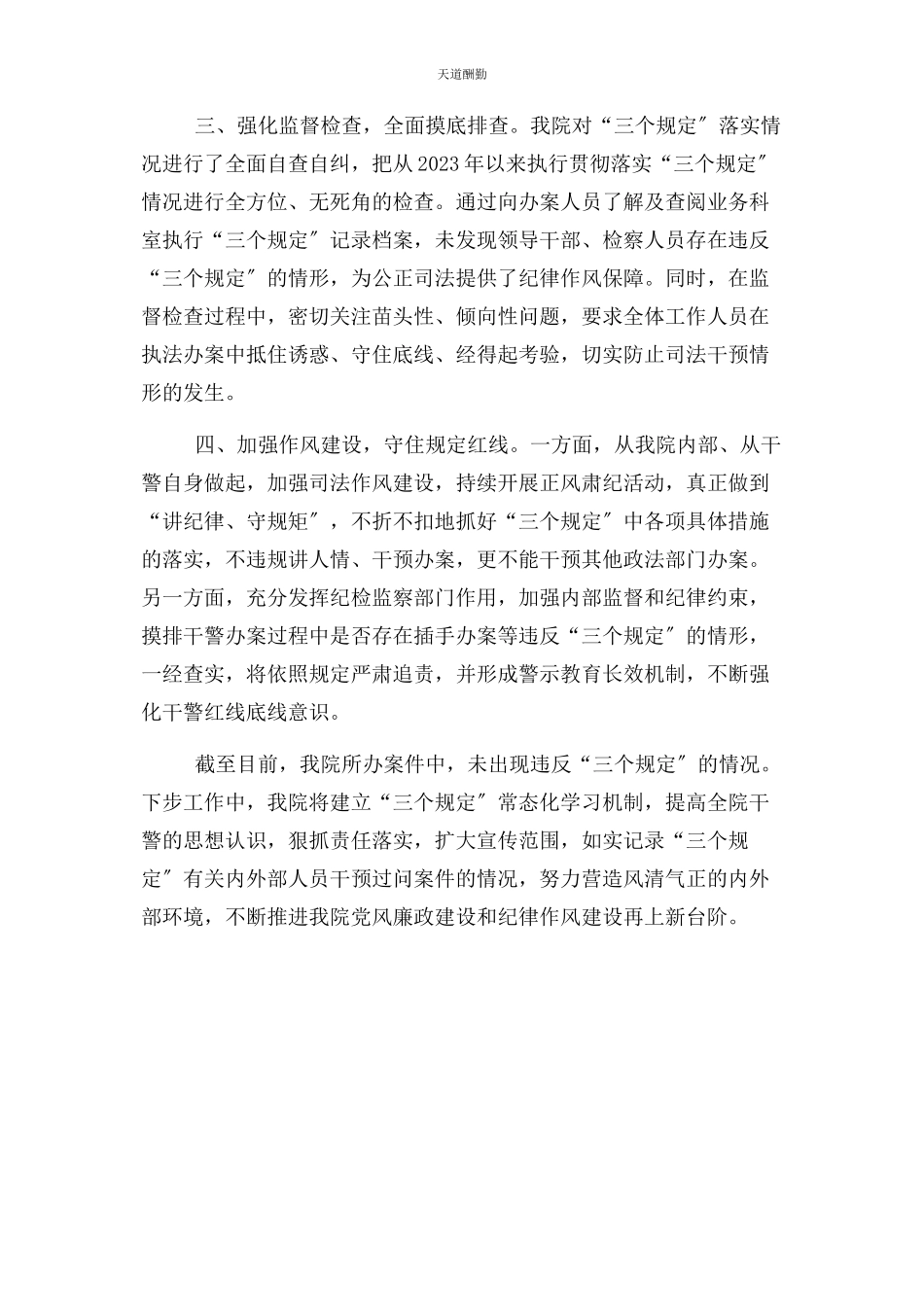 天道酬勤

三、强化监督检查，全面摸底排查。我院对“三个规定″落实情况进行了全面自查自纠，把从2023年以来执行贯彻落实“三个规定″情况进行全方位、无死角的检查。通过向办案人员了解及查阅业务科室执行“三个规定″记录档案，未发现领导干部、检察人员存在违反“三个规定″的情形，为公正司法提供了纪律作风保障。同时，在监督检查过程中，密切关注苗头性、倾向性问题，要求全体工作人员在执法办案中抵住诱惑、守住底线、经得起考验，切实防止司法干预情形的发生。

四、加强作风建设，守住规定红线。一方面，从我院内部、从干警自身做起，加强司法作风建设，持续开展正风肃纪活动，真正做到“讲纪律、守规矩″，不折不扣地抓好“三个规定″中各项具体措施的落实，不违规讲人情、干预办案，更不能干预其他政法部门办案。另一方面，充分发挥纪检监察部门作用，加强内部监督和纪律约束，摸排干警办案过程中是否存在插手办案等违反“三个规定″的情形，一经查实，将依照规定严肃追责，并形成警示教育长效机制，不断强化干警红线底线意识。

截至目前，我院所办案件中，未出现违反“三个规定″的情况。下步工作中，我院将建立“三个规定″常态化学习机制，提高全院干警的思想认识，狠抓责任落实，扩大宣传范围，如实记录“三个规定″有关内外部人员干预过问案件的情况，努力营造风清气正的内外部环境，不断推进我院党风廉政建设和纪律作风建设再上新台阶。